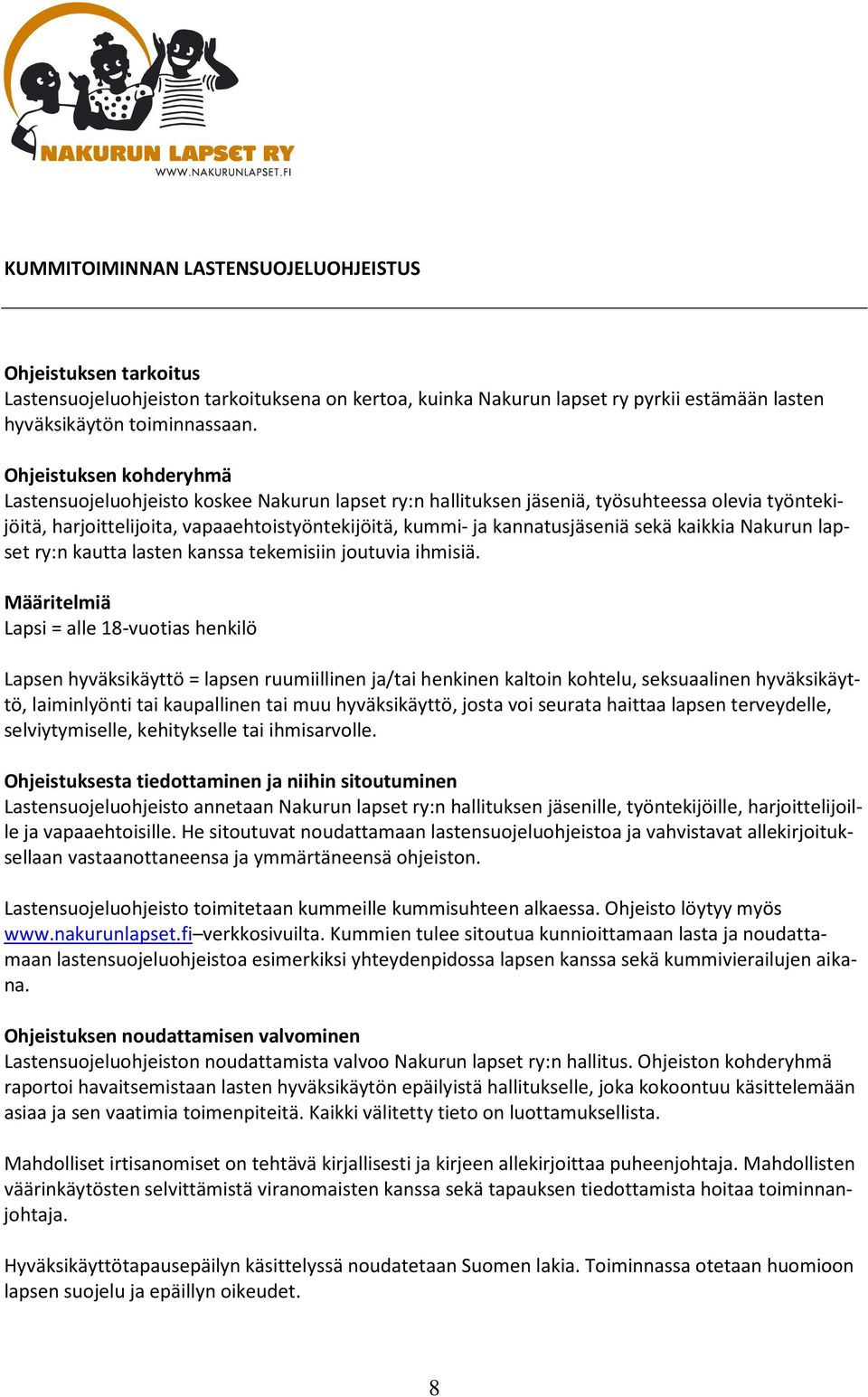 NAKURUN LAPSET RY
WWW.NAKURUNLAPSET.FI

KUMMITOIMINNAN LASTENSUOJELUOHJEISTUS

Ohjeistuksen tarkoitus
Lastensuojeluohjeiston tarkoituksena on kertoa, kuinka Nakurun lapset ry pyrkii estämään lasten hyväksikäytön toiminnassaan.

Ohjeistuksen kohderyhmä
Lastensuojeluohjeisto koskee Nakurun lapset ry:n hallituksen jäseniä, työsuhteessa olevia työntekijöitä, harjoittelijoita, vapaaehtoistyöntekijöitä, kummi- ja kannatusjäseniä sekä kaikkia Nakurun lapset ry:n kautta lasten kanssa tekemisiin joutuvia ihmisiä.

Määritelmiä
Lapsi = alle 18-vuotias henkilö

Lapsen hyväksikäyttö = lapsen ruumiillinen ja/tai henkinen kaltoin kohtelu, seksuaalinen hyväksikäyttö, laiminlyönti tai kaupallinen tai muu hyväksikäyttö, josta voi seurata haittaa lapsen terveydelle, selviytymiselle, kehitykselle tai ihmisarvolle.

Ohjeistuksesta tiedottaminen ja niihin sitoutuminen
Lastensuojeluohjeisto annetaan Nakurun lapset ry:n hallituksen jäsenille, työntekijöille, harjoittelijoille ja vapaaehtoisille. He sitoutuvat noudattamaan lastensuojeluohjeistoa ja vahvistavat allekirjoituksellaan vastaanottaneensa ja ymmärtäneensä ohjeiston.

Lastensuojeluohjeisto toimitetaan kummeille kummisuhteen alkaessa. Ohjeisto löytyy myös www.nakurunlapset.fi–verkkosivuilta. Kummien tulee sitoutua kunnioittamaan lasta ja noudattamaan lastensuojeluohjeistoa esimerkiksi yhteydenpidossa lapsen kanssa sekä kummivierailujen aikana.

Ohjeistuksen noudattamisen valvominen
Lastensuojeluohjeiston noudattamista valvoo Nakurun lapset ry:n hallitus. Ohjeiston kohderyhmä raportoi havaitsemistaan lasten hyväksikäytön epäilyistä hallitukselle, joka kokoontuu käsittelemään asiaa ja sen vaatimia toimenpiteitä. Kaikki välitetty tieto on luottamuksellista.

Mahdolliset irtisanomiset on tehtävä kirjallisesti ja kirjeen allekirjoittaa puheenjohtaja. Mahdollisten väärinkäytösten selvittämistä viranomaisten kanssa sekä tapauksen tiedottamista hoitaa toiminnanjohtaja.

Hyväksikäyttötapausepäilyn käsittelyssä noudatetaan Suomen lakia. Toiminnassa otetaan huomioon lapsen suojelu ja epäillyn oikeudet.

8